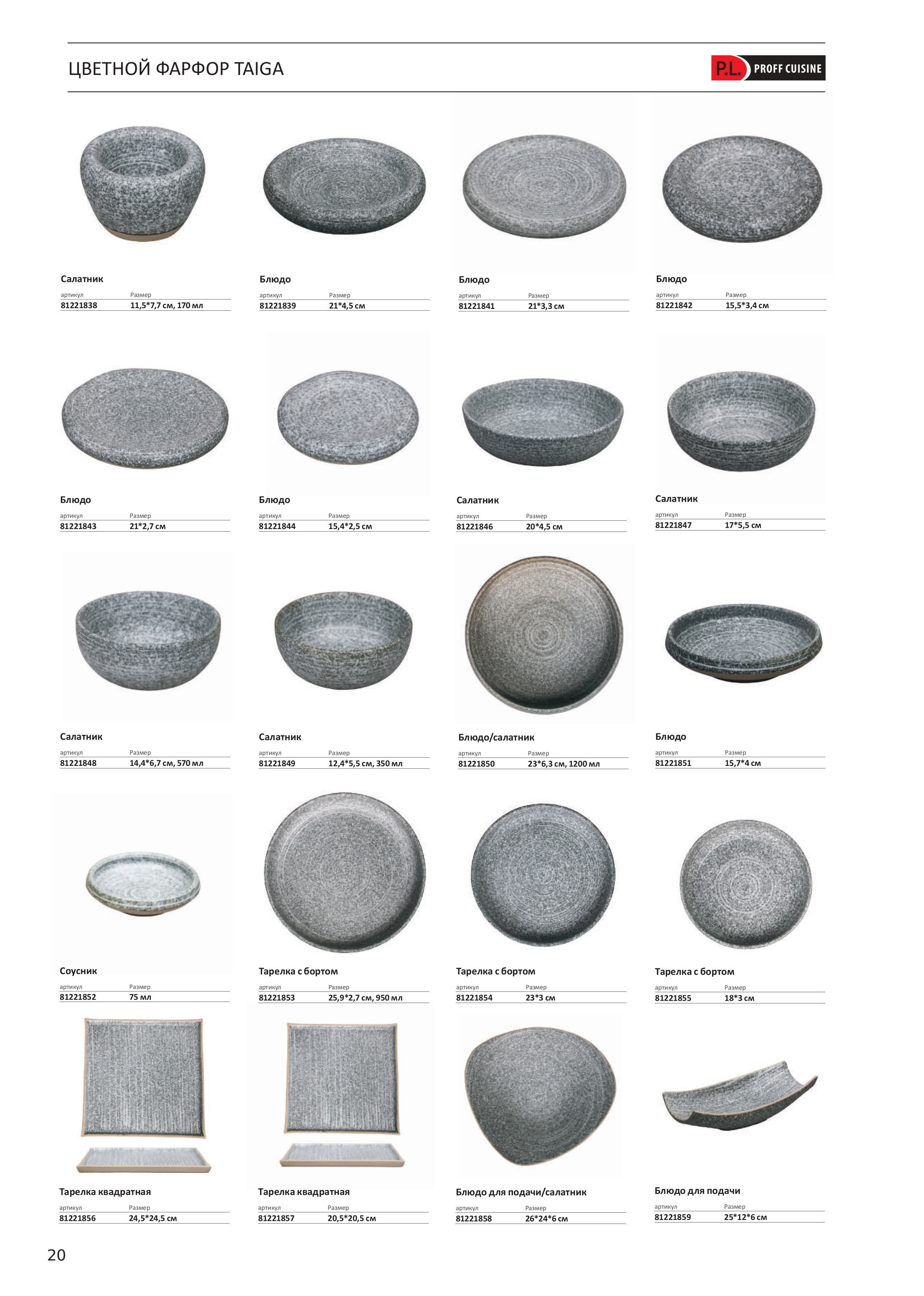 ЦВЕТНОЙ ФАРФОР TAIGA

P.L. PROFF CUISINE

Салатник
артикул Размер
81221838 11,5*7,7 см, 170 мл

Блюдо
артикул Размер
81221839 21*4,5 см

Блюдо
артикул Размер
81221841 21*3,3 см

Блюдо
артикул Размер
81221842 15,5*3,4 см

Блюдо
артикул Размер
81221843 21*2,7 см

Блюдо
артикул Размер
81221844 15,4*2,5 см

Салатник
артикул Размер
81221846 20*4,5 см

Салатник
артикул Размер
81221847 17*5,5 см

Салатник
артикул Размер
81221848 14,4*6,7 см, 570 мл

Салатник
артикул Размер
81221849 12,4*5,5 см, 350 мл

Блюдо/салатник
артикул Размер
81221850 23*6,3 см, 1200 мл

Блюдо
артикул Размер
81221851 15,7*4 см

Соусник
артикул Размер
81221852 75 мл

Тарелка с бортом
артикул Размер
81221853 25,9*2,7 см, 950 мл

Тарелка с бортом
артикул Размер
81221854 23*3 см

Тарелка с бортом
артикул Размер
81221855 18*3 см

Тарелка квадратная
артикул Размер
81221856 24,5*24,5 см

Тарелка квадратная
артикул Размер
81221857 20,5*20,5 см

Блюдо для подачи/салатник
артикул Размер
81221858 26*24*6 см

Блюдо для подачи
артикул Размер
81221859 25*12*6 см

20